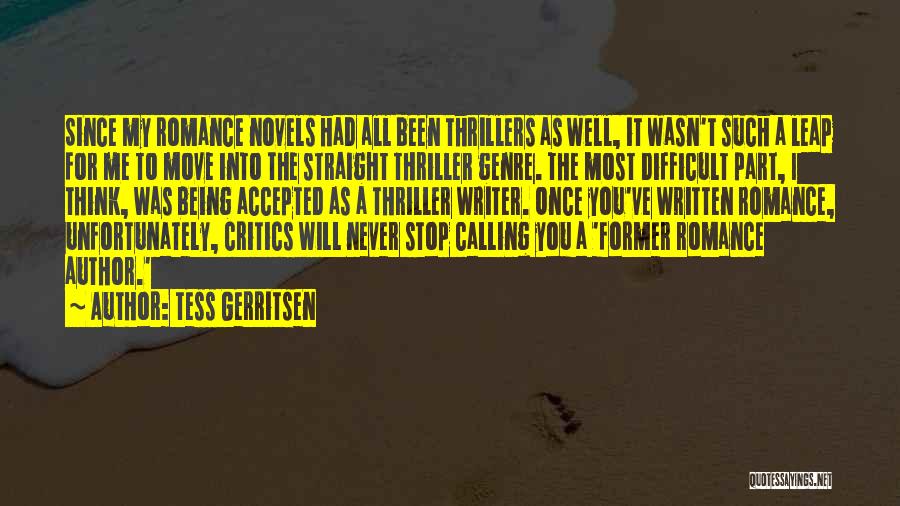 SINCE MY ROMANCE NOVELS HAD ALL BEEN THRILLERS AS WELL, IT WASN'T SUCH A LEAP FOR ME TO MOVE INTO THE STRAIGHT THRILLER GENRE. THE MOST DIFFICULT PART, I THINK, WAS BEING ACCEPTED AS A THRILLER WRITER. ONCE YOU'VE WRITTEN ROMANCE, UNFORTUNATELY, CRITICS WILL NEVER STOP CALLING YOU A "FORMER ROMANCE AUTHOR."

~ AUTHOR: TESS GERRITSEN

QUOTESSAYINGS.NET